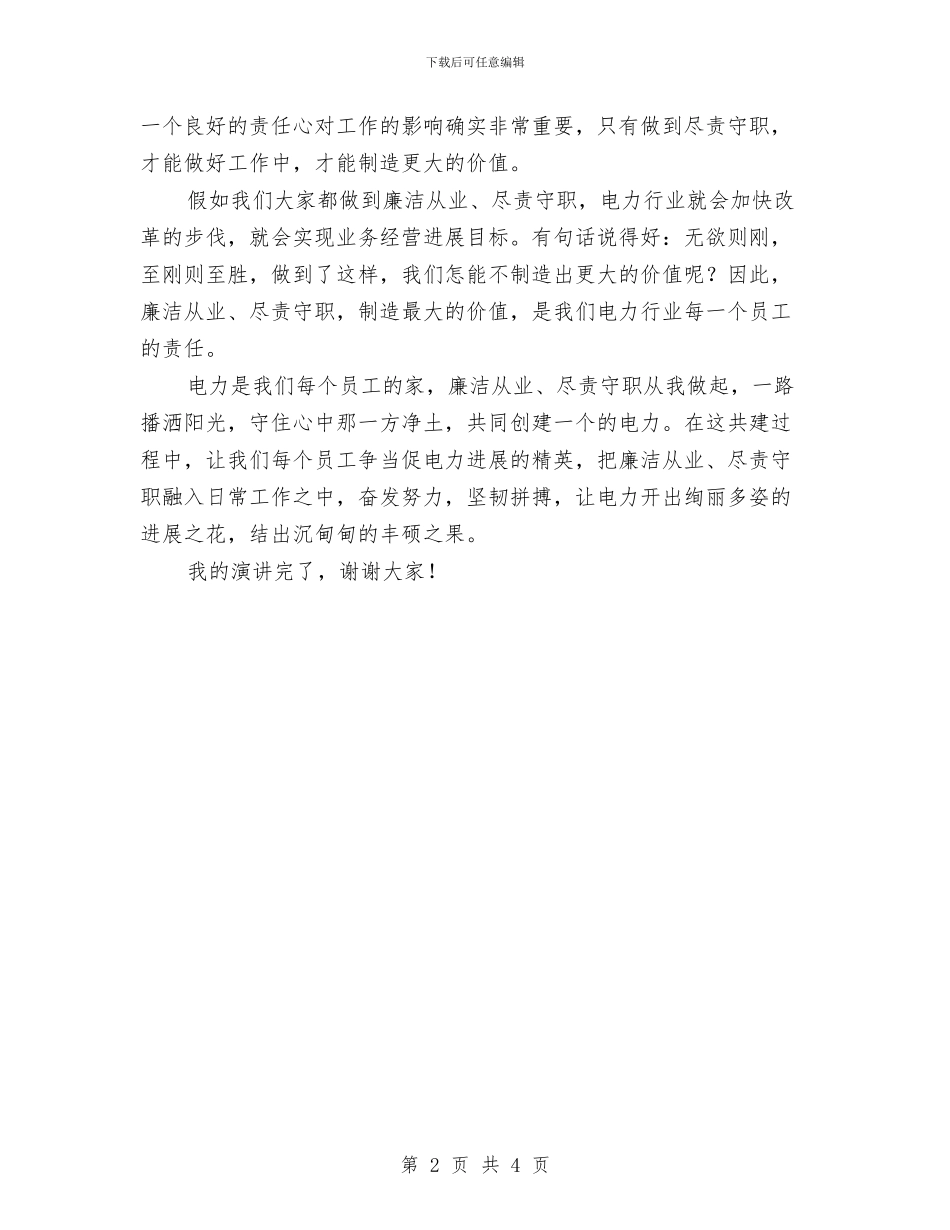 下载后可任意编辑

一个良好的责任心对工作的影响确实非常重要，只有做到尽责守职，才能做好工作中，才能制造更大的价值。

假如我们大家都做到廉洁从业、尽责守职，电力行业就会加快改革的步伐，就会实现业务经营进展目标。有句话说得好：无欲则刚，至刚则至胜，做到了这样，我们怎能不制造出更大的价值呢？因此，廉洁从业、尽责守职，制造最大的价值，是我们电力行业每一个员工的责任。

电力是我们每个员工的家，廉洁从业、尽责守职从我做起，一路播洒阳光，守住心中那一方净土，共同创建一个的电力。在这共建过程中，让我们每个员工争当促电力进展的精英，把廉洁从业、尽责守职融入日常工作之中，奋发努力，坚韧拼搏，让电力开出绚丽多姿的进展之花，结出沉甸甸的丰硕之果。

我的演讲完了，谢谢大家！

第 2 页 共 4 页